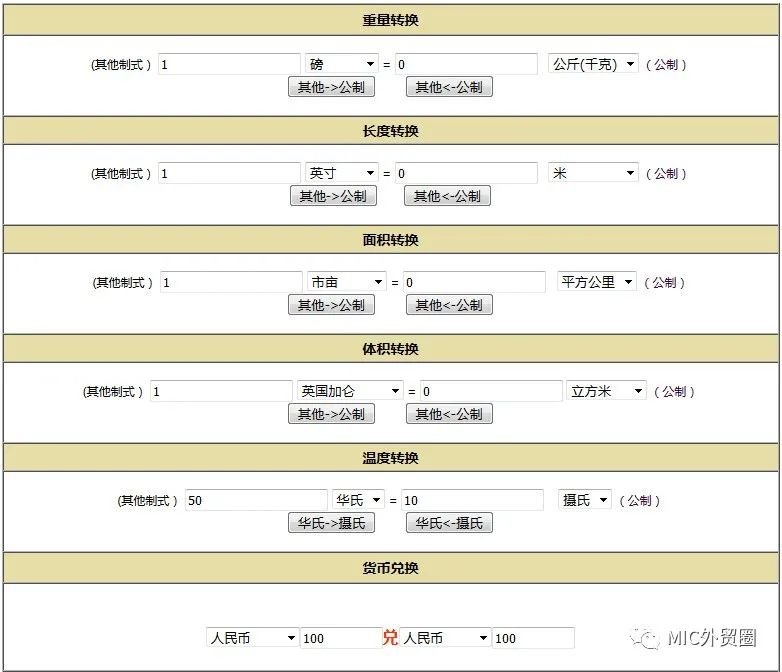 重量转换

(其他制式) 1 磅 = 0 公斤(千克) (公制)
其他->公制 其他<-公制

长度转换

(其他制式) 1 英寸 = 0 米 (公制)
其他->公制 其他<-公制

面积转换

(其他制式) 1 市亩 = 0 平方公里 (公制)
其他->公制 其他<-公制

体积转换

(其他制式) 1 英国加仑 = 0 立方米 (公制)
其他->公制 其他<-公制

温度转换

(其他制式) 50 华氏 = 10 摄氏 (公制)
华氏->摄氏 华氏<-摄氏

货币兑换

人民币 100 兑 人民币 100

MIC外贸圈